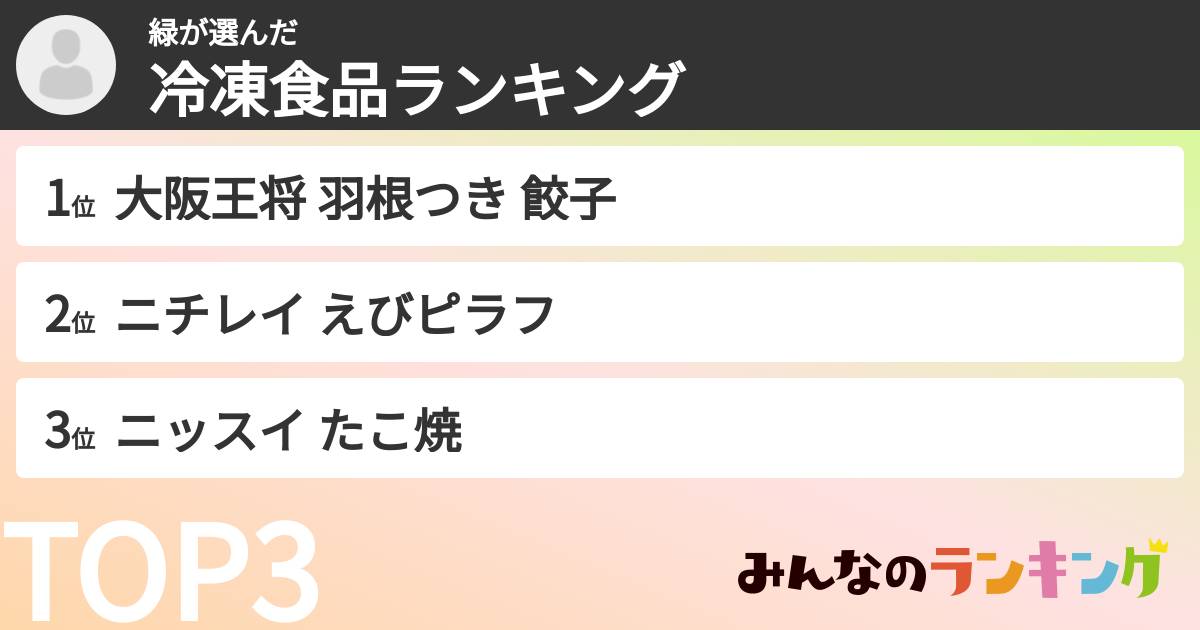 緑が選んだ
冷凍食品ランキング

1位 大阪王将 羽根つき 餃子

2位 ニチレイ えびピラフ

3位 ニッスイ たこ焼

TOP3

みんなのランキング